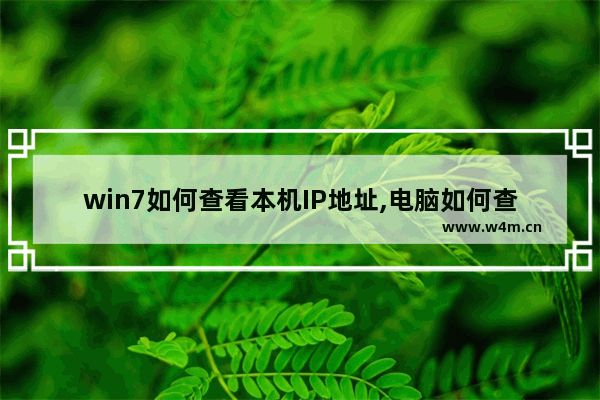 win7如何查看本机IP地址,电脑如何查

www.w4m.cn